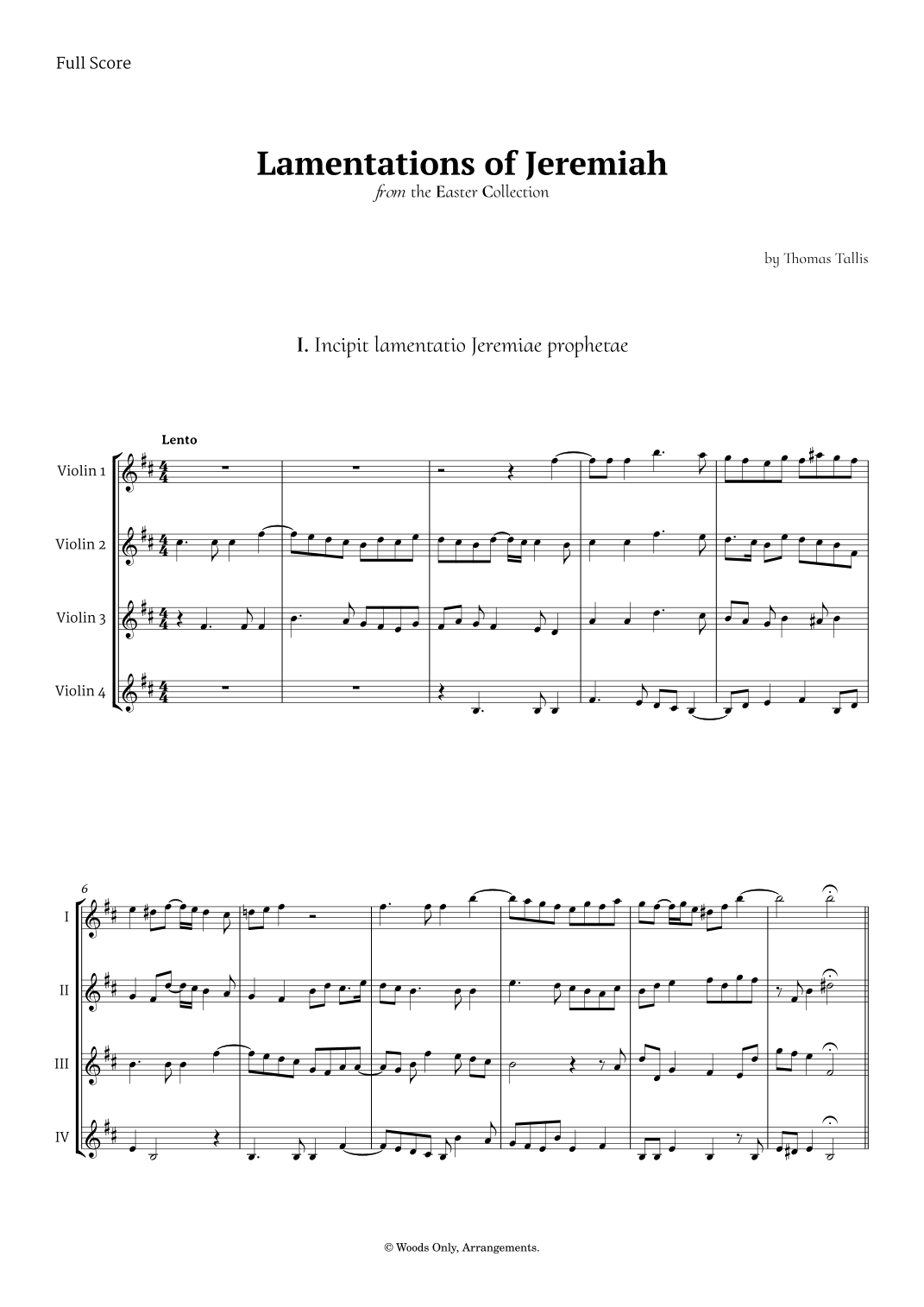 Full Score

Lamentations of Jeremiah

from the Easter Collection

by Thomas Tallis

I. Incipit lamentatio Jeremiae prophetae

Lento

Violin 1

Violin 2

Violin 3

Violin 4

6

I

II

III

IV

© Woods Only, Arrangements.